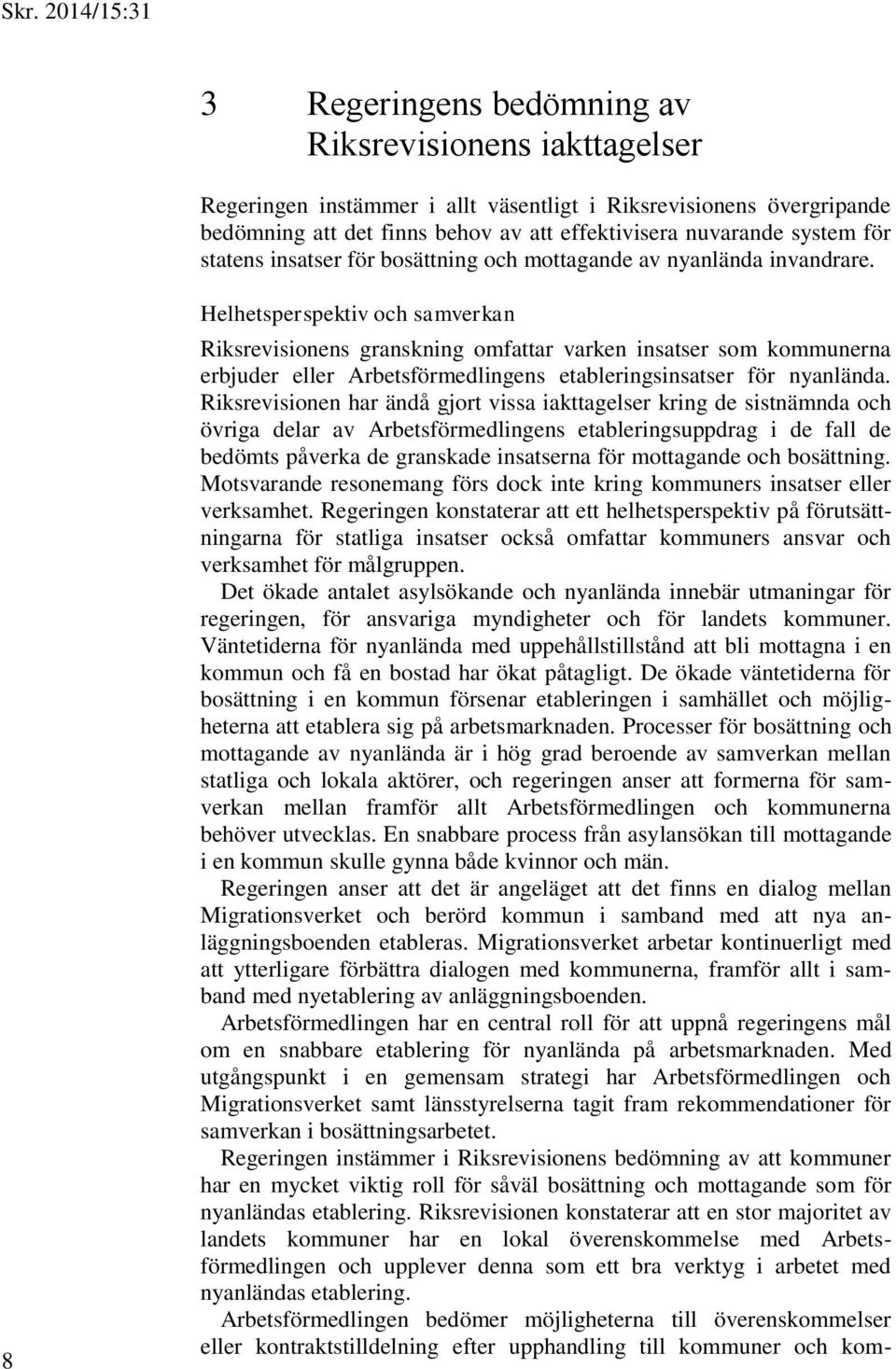 Skr. 2014/15:31

3 Regeringens bedömning av Riksrevisionens iakttagelser

Regeringen instämmer i allt väsentligt i Riksrevisionens övergripande bedömning att det finns behov av att effektivisera nuvarande system för statens insatser för bosättning och mottagande av nyanlända invandrare.

Helhetsperspektiv och samverkan

Riksrevisionens granskning omfattar varken insatser som kommunerna erbjuder eller Arbetsförmedlingens etableringsinsatser för nyanlända. Riksrevisionen har ändå gjort vissa iakttagelser kring de sistnämnda och övriga delar av Arbetsförmedlingens etableringsuppdrag i de fall de bedömts påverka de granskade insatserna för mottagande och bosättning. Motsvarande resonemang förs dock inte kring kommuners insatser eller verksamhet. Regeringen konstaterar att ett helhetsperspektiv på förutsättningarna för statliga insatser också omfattar kommuners ansvar och verksamhet för målgruppen.

Det ökade antalet asylsökande och nyanlända innebär utmaningar för regeringen, för ansvariga myndigheter och för landets kommuner. Väntetiderna för nyanlända med uppehållstillstånd att bli mottagna i en kommun och få en bostad har ökat påtagligt. De ökade väntetiderna för bosättning i en kommun försenar etableringen i samhället och möjligheterna att etablera sig på arbetsmarknaden. Processer för bosättning och mottagande av nyanlända är i hög grad beroende av samverkan mellan statliga och lokala aktörer, och regeringen anser att formerna för samverkan mellan framför allt Arbetsförmedlingen och kommunerna behöver utvecklas. En snabbare process från asylansökan till mottagande i en kommun skulle gynna både kvinnor och män.

Regeringen anser att det är angeläget att det finns en dialog mellan Migrationsverket och berörd kommun i samband med att nya anläggningsboenden etableras. Migrationsverket arbetar kontinuerligt med att ytterligare förbättra dialogen med kommunerna, framför allt i samband med nyetablering av anläggningsboenden.

Arbetsförmedlingen har en central roll för att uppnå regeringens mål om en snabbare etablering för nyanlända på arbetsmarknaden. Med utgångspunkt i en gemensam strategi har Arbetsförmedlingen och Migrationsverket samt länsstyrelserna tagit fram rekommendationer för samverkan i bosättningsarbetet.

Regeringen instämmer i Riksrevisionens bedömning av att kommuner har en mycket viktig roll för såväl bosättning och mottagande som för nyanländas etablering. Riksrevisionen konstaterar att en stor majoritet av landets kommuner har en lokal överenskommelse med Arbetsförmedlingen och upplever denna som ett bra verktyg i arbetet med nyanländas etablering.

Arbetsförmedlingen bedömer möjligheterna till överenskommelser eller kontraktstilldelning efter upphandling till kommuner och kom-

8